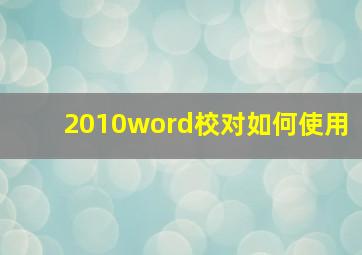 2010word校对如何使用